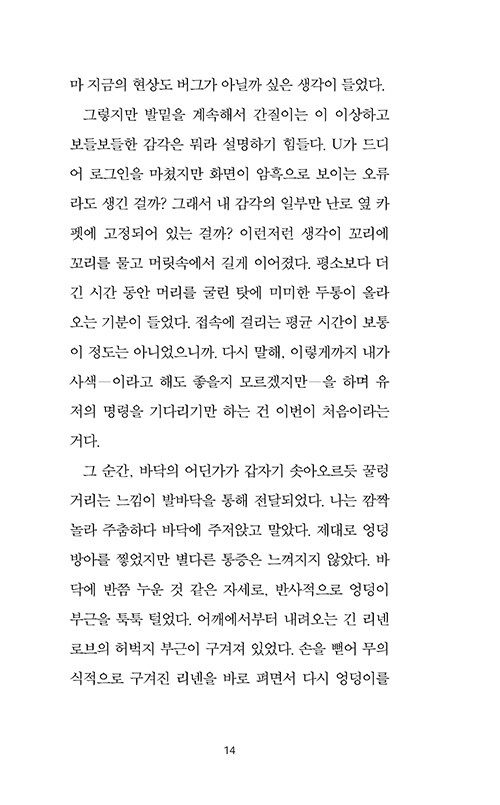 마 지금의 현상도 버그가 아닐까 싶은 생각이 들었다.

그렇지만 발밑을 계속해서 간질이는 이 이상하고 보들보들한 감각은 뭐라 설명하기 힘들다. U가 드디어 로그인을 마쳤지만 화면이 암흑으로 보이는 오류라도 생긴 걸까? 그래서 내 감각의 일부만 난로 옆 카펫에 고정되어 있는 걸까? 이런저런 생각이 꼬리에 꼬리를 물고 머릿속에서 길게 이어졌다. 평소보다 더 긴 시간 동안 머리를 굴린 탓에 미미한 두통이 올라오는 기분이 들었다. 접속에 걸리는 평균 시간이 보통 이 정도는 아니었으니까. 다시 말해, 이렇게까지 내가 사색—이라고 해도 좋을지 모르겠지만—을 하며 유저의 명령을 기다리기만 하는 건 이번이 처음이라는 거다.

그 순간, 바닥의 어딘가가 갑자기 솟아오르듯 꿀렁거리는 느낌이 발바닥을 통해 전달되었다. 나는 깜짝 놀라 주춤하다 바닥에 주저앉고 말았다. 제대로 엉덩방아를 찧었지만 별다른 통증은 느껴지지 않았다. 바닥에 반쯤 누운 것 같은 자세로, 반사적으로 엉덩이 부근을 툭툭 털었다. 어깨에서부터 내려오는 긴 리넨 로브의 허벅지 부근이 구겨져 있었다. 손을 뻗어 무의식적으로 구겨진 리넨을 바로 펴면서 다시 엉덩이를

14